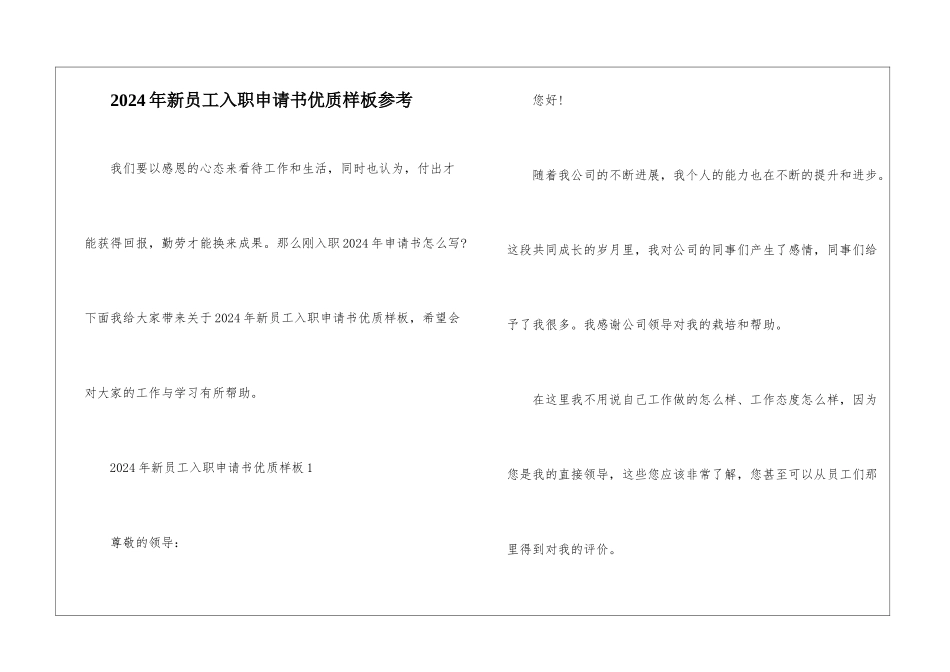 2024年新员工入职申请书优质样板参考

我们要以感恩的心态来看待工作和生活，同时也认为，付出才能获得回报，勤劳才能换来成果。那么刚入职2024年申请书怎么写?下面我给大家带来关于2024年新员工入职申请书优质样板，希望会对大家的工作与学习有所帮助。

2024年新员工入职申请书优质样板1

尊敬的领导：

您好!

随着我公司的不断进展，我个人的能力也在不断的提升和进步。这段共同成长的岁月里，我对公司的同事们产生了感情，同事们给予了我很多。我感谢公司领导对我的栽培和帮助。

在这里我不用说自己工作做的怎么样、工作态度怎么样，因为您是我的直接领导，这些您应该非常了解，您甚至可以从员工们那里得到对我的评价。